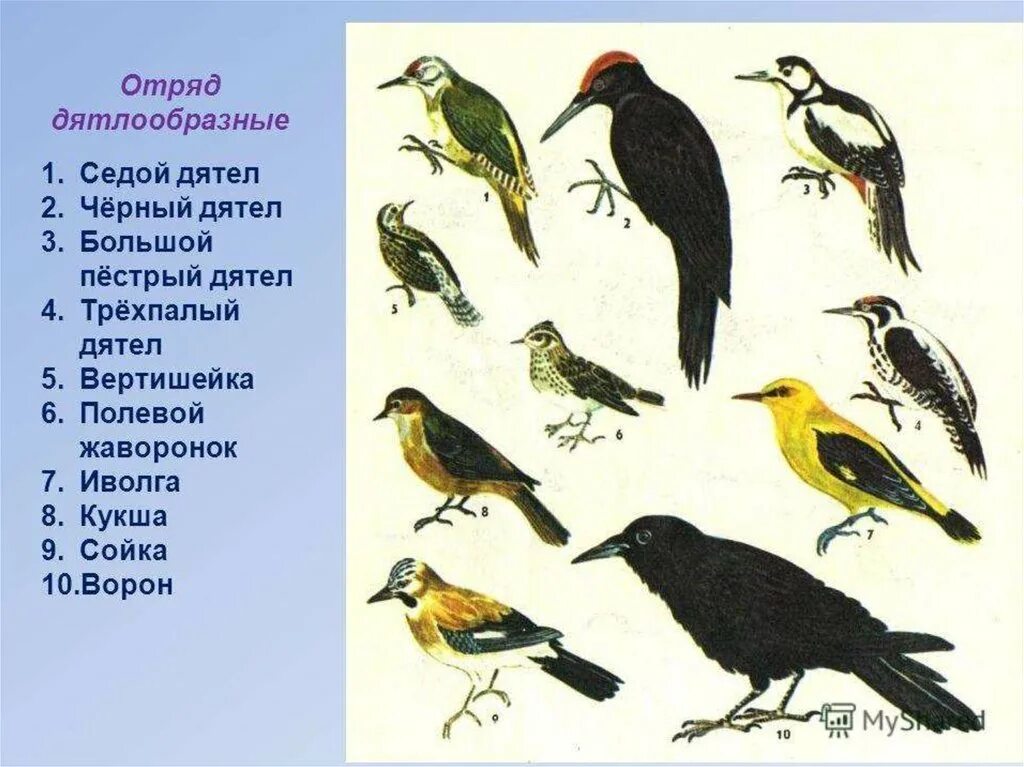 Отряд дятлообразные

1. Седой дятел
2. Чёрный дятел
3. Большой пёстрый дятел
4. Трёхпалый дятел
5. Вертишейка
6. Полевой жаворонок
7. Иволга
8. Кукша
9. Сойка
10. Ворон

1
2
3
5
6
4
8
7
9
10

MyShared